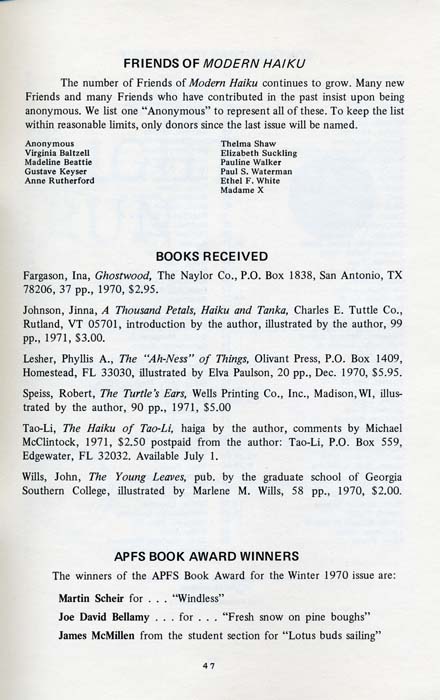 FRIENDS OF MODERN HAIKU

The number of Friends of Modern Haiku continues to grow. Many new Friends and many Friends who have contributed in the past insist upon being anonymous. We list one "Anonymous" to represent all of these. To keep the list within reasonable limits, only donors since the last issue will be named.

Anonymous
Virginia Baltzell
Madeline Beattie
Gustave Keyser
Anne Rutherford

Thelma Shaw
Elizabeth Suckling
Pauline Walker
Paul S. Waterman
Ethel F. White
Madame X

BOOKS RECEIVED

Fargason, Ina, Ghostwood, The Naylor Co., P.O. Box 1838, San Antonio, TX 78206, 37 pp., 1970, $2.95.

Johnson, Jinna, A Thousand Petals, Haiku and Tanka, Charles E. Tuttle Co., Rutland, VT 05701, introduction by the author, illustrated by the author, 99 pp., 1971, $3.00.

Lesher, Phyllis A., The "Ah-Ness" of Things, Olivant Press, P.O. Box 1409, Homestead, FL 33030, illustrated by Elva Paulson, 20 pp., Dec. 1970, $5.95.

Speiss, Robert, The Turtle's Ears, Wells Printing Co., Inc., Madison, WI, illustrated by the author, 90 pp., 1971, $5.00

Tao-Li, The Haiku of Tao-Li, haiga by the author, comments by Michael McClintock, 1971, $2.50 postpaid from the author: Tao-Li, P.O. Box 559, Edgewater, FL 32032. Available July 1.

Wills, John, The Young Leaves, pub. by the graduate school of Georgia Southern College, illustrated by Marlene M. Wills, 58 pp., 1970, $2.00.

APFS BOOK AWARD WINNERS

The winners of the APFS Book Award for the Winter 1970 issue are:

Martin Scheir for . . . "Windless"

Joe David Bellamy . . . for . . . "Fresh snow on pine boughs"

James McMillen from the student section for "Lotus buds sailing"

47